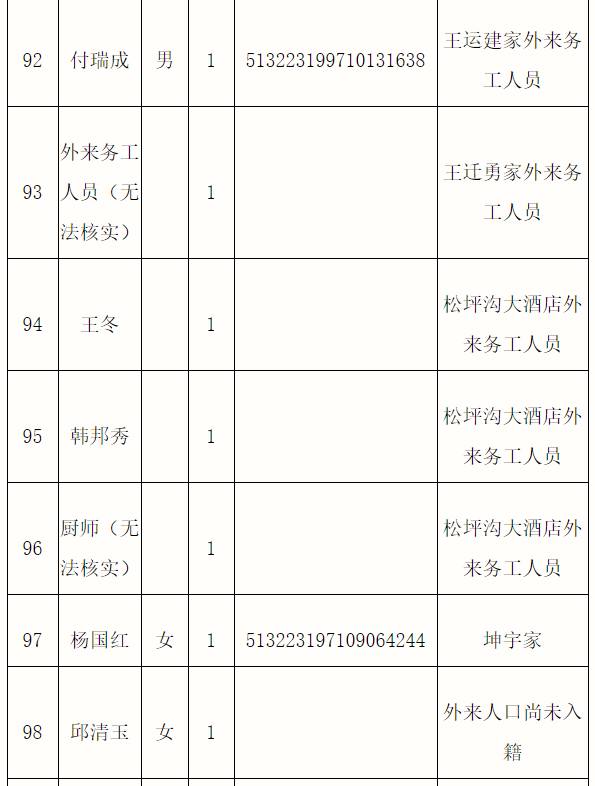 | 92 | 付瑞成 | 男 | 1 | 513223199710131638 | 王运建家外来务工人员 |
|---|---|---|---|---|---|
| 93 | 外来务工人员（无法核实） | | 1 | | 王迁勇家外来务工人员 |
| 94 | 王冬 | | 1 | | 松坪沟大酒店外来务工人员 |
| 95 | 韩邦秀 | | 1 | | 松坪沟大酒店外来务工人员 |
| 96 | 厨师（无法核实） | | 1 | | 松坪沟大酒店外来务工人员 |
| 97 | 杨国红 | 女 | 1 | 513223197109064244 | 坤宇家 |
| 98 | 邱清玉 | 女 | 1 | | 外来人口尚未入籍 |